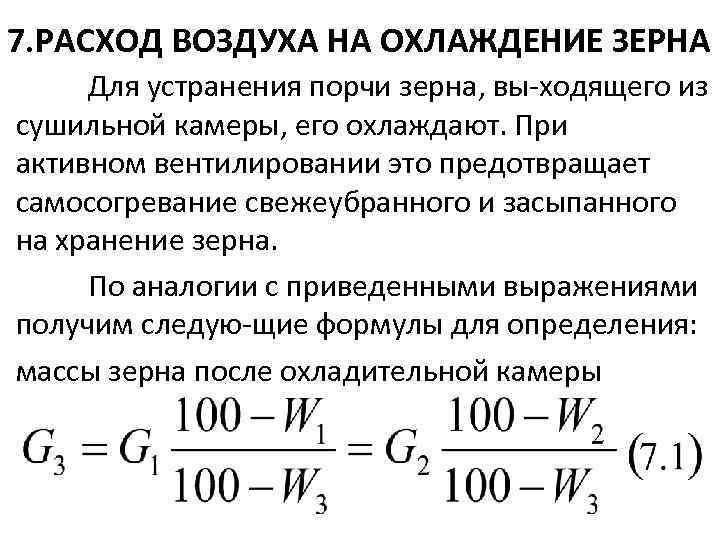 7.РАСХОД ВОЗДУХА НА ОХЛАЖДЕНИЕ ЗЕРНА

Для устранения порчи зерна, вы-ходящего из сушильной камеры, его охлаждают. При активном вентилировании это предотвращает самосогревание свежеубранного и засыпанного на хранение зерна.

По аналогии с приведенными выражениями получим следую-щие формулы для определения: массы зерна после охладительной камеры

$G_3 = G_1 \frac{100 - W_1}{100 - W_3} = G_2 \frac{100 - W_2}{100 - W_3}$ (7.1)